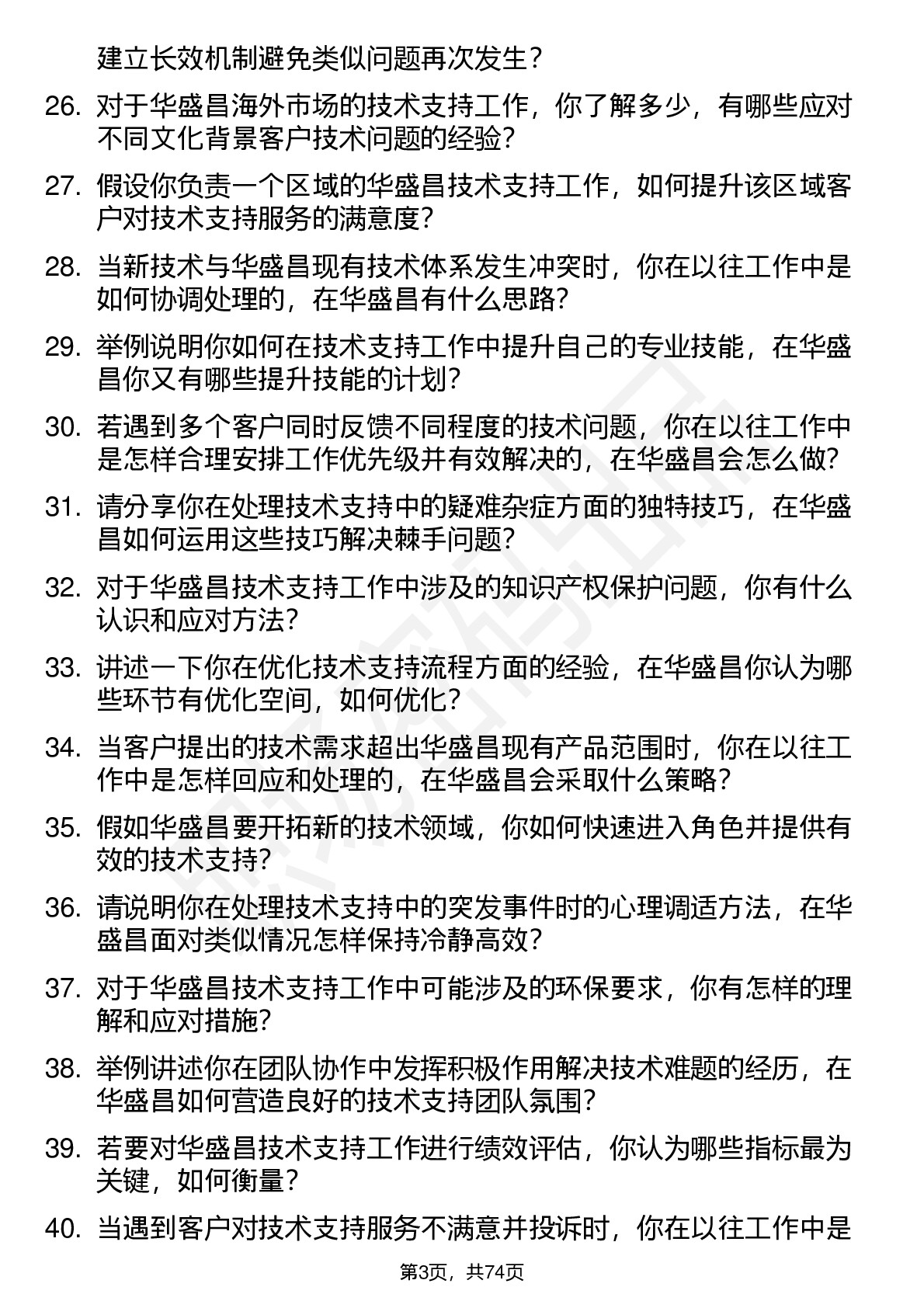 建立长效机制避免类似问题再次发生？

26. 对于华盛昌海外市场的技术支持工作，你了解多少，有哪些应对不同文化背景客户技术问题的经验?

27. 假设你负责一个区域的华盛昌技术支持工作，如何提升该区域客户对技术支持服务的满意度?

28. 当新技术与华盛昌现有技术体系发生冲突时，你在以往工作中是如何协调处理的，在华盛昌有什么思路?

29. 举例说明你如何在技术支持工作中提升自己的专业技能，在华盛昌你又有哪些提升技能的计划?

30. 若遇到多个客户同时反馈不同程度的技术问题，你在以往工作中是怎样合理安排工作优先级并有效解决的，在华盛昌会怎么做?

31. 请分享你在处理技术支持中的疑难杂症方面的独特技巧，在华盛昌如何运用这些技巧解决棘手问题?

32. 对于华盛昌技术支持工作中涉及的知识产权保护问题，你有什么认识和应对方法?

33. 讲述一下你在优化技术支持流程方面的经验，在华盛昌你认为哪些环节有优化空间，如何优化?

34. 当客户提出的技术需求超出华盛昌现有产品范围时，你在以往工作中是怎样回应和处理的，在华盛昌会采取什么策略?

35. 假如华盛昌要开拓新的技术领域，你如何快速进入角色并提供有效的技术支持?

36. 请说明你在处理技术支持中的突发事件时的心理调适方法，在华盛昌面对类似情况怎样保持冷静高效?

37. 对于华盛昌技术支持工作中可能涉及的环保要求，你有怎样的理解和应对措施?

38. 举例讲述你在团队协作中发挥积极作用解决技术难题的经历，在华盛昌如何营造良好的技术支持团队氛围?

39. 若要对华盛昌技术支持工作进行绩效评估，你认为哪些指标最为关键，如何衡量?

40. 当遇到客户对技术支持服务不满意并投诉时，你在以往工作中是

第3页，共74页